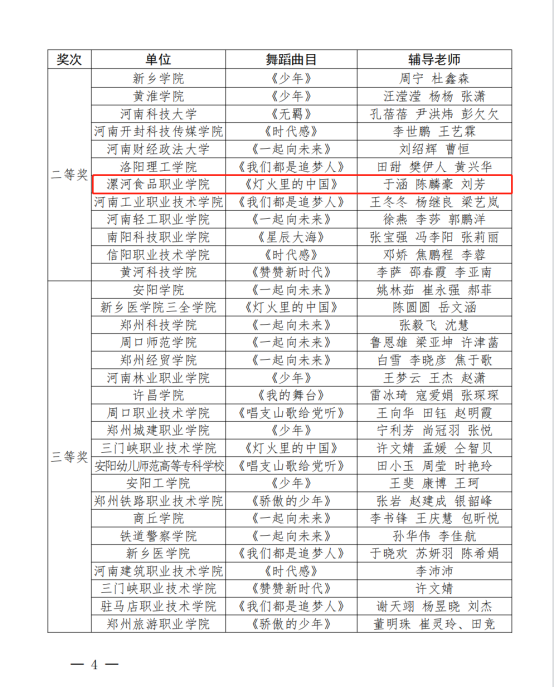 | 奖次 | 单位 | 舞蹈曲目 | 辅导老师 |
|---|---|---|---|
| 二等奖 | 新乡学院 | 《少年》 | 周宁 杜鑫森 |
| | 黄淮学院 | 《少年》 | 汪滢滢 杨杨 张潇 |
| | 河南科技大学 | 《无羁》 | 孔蓓蓓 尹洪炜 彭欠欠 |
| | 河南开封科技传媒学院 | 《时代感》 | 李世鹏 王艺霖 |
| | 河南财经政法大学 | 《一起向未来》 | 刘绍辉 曹恒 |
| | 洛阳理工学院 | 《我们都是追梦人》 | 田甜 樊伊人 黄兴华 |
| | 漯河食品职业学院 | 《灯火里的中国》 | 于涵 陈麟豪 刘芳 |
| | 河南工业职业技术学院 | 《我们都是追梦人》 | 王冬冬 杨继良 梁艺岚 |
| | 河南轻工职业学院 | 《一起向未来》 | 徐燕 李莎 郭鹏洋 |
| | 南阳科技职业学院 | 《星辰大海》 | 张宝强 冯李阳 张莉丽 |
| | 信阳职业技术学院 | 《时代感》 | 邓娇 焦鹏程 李蓉 |
| | 黄河科技学院 | 《赞赞新时代》 | 李萨 邵春霞 李亚南 |
| 三等奖 | 安阳学院 | 《一起向未来》 | 姚林茹 崔永强 郑菲 |
| | 新乡医学院三全学院 | 《灯火里的中国》 | 陈圆圆 岳文涵 |
| | 郑州科技学院 | 《一起向未来》 | 张毅飞 沈慧 |
| | 周口师范学院 | 《一起向未来》 | 鲁恩雄 梁亚坤 许津菡 |
| | 郑州经贸学院 | 《一起向未来》 | 白雪 李晓彦 焦于歌 |
| | 河南林业职业学院 | 《少年》 | 王梦云 王杰 赵潇 |
| | 许昌学院 | 《我的舞台》 | 雷冰琦 寇爱娟 张琛琛 |
| | 周口职业技术学院 | 《唱支山歌给党听》 | 王向华 田钰 赵明霞 |
| | 郑州城建职业学院 | 《少年》 | 宁利芳 尚冠羽 张悦 |
| | 三门峡职业技术学院 | 《灯火里的中国》 | 许文婧 孟媛 仝智贝 |
| | 安阳幼儿师范高等专科学校 | 《唱支山歌给党听》 | 田小玉 周莹 时艳玲 |
| | 安阳工学院 | 《少年》 | 王斐 康博 王珂 |
| | 郑州铁路职业技术学院 | 《骄傲的少年》 | 张岩 赵建成 银韶峰 |
| | 商丘学院 | 《一起向未来》 | 李书锋 王庆慧 包昕悦 |
| | 铁道警察学院 | 《一起向未来》 | 孙华伟 李佳航 |
| | 新乡医学院 | 《我们都是追梦人》 | 于晓欢 苏妍羽 陈希娟 |
| | 河南建筑职业技术学院 | 《时代感》 | 李沛沛 |
| | 三门峡职业技术学院 | 《赞赞新时代》 | 许文婧 |
| | 驻马店职业技术学院 | 《我们都是追梦人》 | 谢天翊 杨昱晓 刘杰 |
| | 郑州旅游职业学院 | 《骄傲的少年》 | 董明珠 崔灵玲、田竞 |

— 4 —